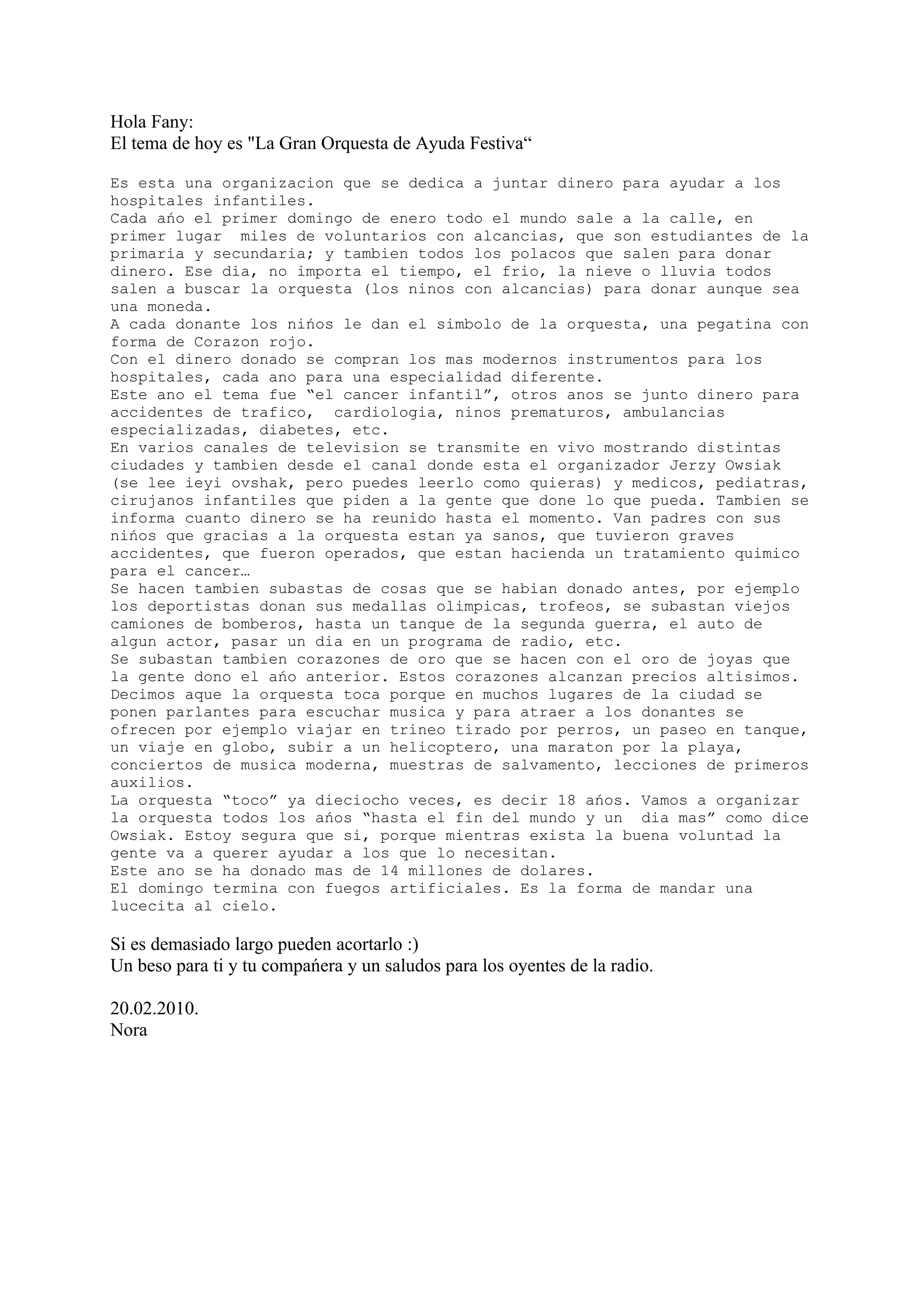 Hola Fany:
El tema de hoy es "La Gran Orquesta de Ayuda Festiva“

Es esta una organizacion que se dedica a juntar dinero para ayudar a los hospitales infantiles.
Cada ańo el primer domingo de enero todo el mundo sale a la calle, en primer lugar miles de voluntarios con alcancias, que son estudiantes de la primaria y secundaria; y tambien todos los polacos que salen para donar dinero. Ese dia, no importa el tiempo, el frio, la nieve o lluvia todos salen a buscar la orquesta (los ninos con alcancias) para donar aunque sea una moneda.
A cada donante los nińos le dan el simbolo de la orquesta, una pegatina con forma de Corazon rojo.
Con el dinero donado se compran los mas modernos instrumentos para los hospitales, cada ano para una especialidad diferente.
Este ano el tema fue “el cancer infantil”, otros anos se junto dinero para accidentes de trafico, cardiologia, ninos prematuros, ambulancias especializadas, diabetes, etc.
En varios canales de television se transmite en vivo mostrando distintas ciudades y tambien desde el canal donde esta el organizador Jerzy Owsiak (se lee ieyi ovshak, pero puedes leerlo como quieras) y medicos, pediatras, cirujanos infantiles que piden a la gente que done lo que pueda. Tambien se informa cuanto dinero se ha reunido hasta el momento. Van padres con sus nińos que gracias a la orquesta estan ya sanos, que tuvieron graves accidentes, que fueron operados, que estan hacienda un tratamiento quimico para el cancer…
Se hacen tambien subastas de cosas que se habian donado antes, por ejemplo los deportistas donan sus medallas olimpicas, trofeos, se subastan viejos camiones de bomberos, hasta un tanque de la segunda guerra, el auto de algun actor, pasar un dia en un programa de radio, etc.
Se subastan tambien corazones de oro que se hacen con el oro de joyas que la gente dono el ańo anterior. Estos corazones alcanzan precios altisimos.
Decimos aque la orquesta toca porque en muchos lugares de la ciudad se ponen parlantes para escuchar musica y para atraer a los donantes se ofrecen por ejemplo viajar en trineo tirado por perros, un paseo en tanque, un viaje en globo, subir a un helicoptero, una maraton por la playa, conciertos de musica moderna, muestras de salvamento, lecciones de primeros auxilios.
La orquesta “toco” ya dieciocho veces, es decir 18 ańos. Vamos a organizar la orquesta todos los ańos “hasta el fin del mundo y un dia mas” como dice Owsiak. Estoy segura que si, porque mientras exista la buena voluntad la gente va a querer ayudar a los que lo necesitan.
Este ano se ha donado mas de 14 millones de dolares.
El domingo termina con fuegos artificiales. Es la forma de mandar una lucecita al cielo.

Si es demasiado largo pueden acortarlo :)
Un beso para ti y tu compańera y un saludos para los oyentes de la radio.

20.02.2010.
Nora